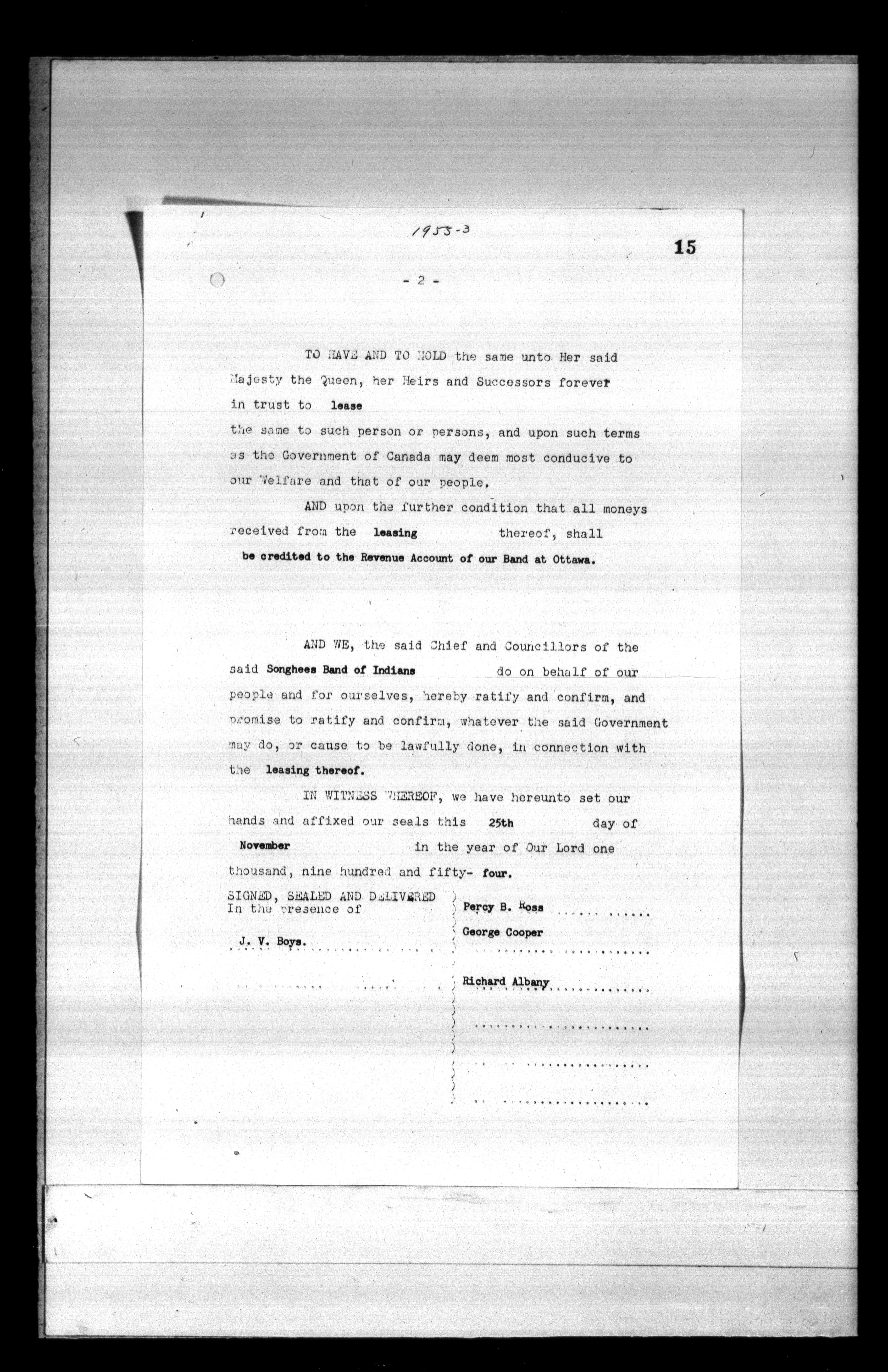 1955-3

15

- 2 -

TO HAVE AND TO HOLD the same unto Her said Majesty the Queen, her Heirs and Successors forever in trust to lease the same to such person or persons, and upon such terms as the Government of Canada may deem most conducive to our Welfare and that of our people.

AND upon the further condition that all moneys received from the leasing thereof, shall be credited to the Revenue Account of our Band at Ottawa.

AND WE, the said Chief and Councillors of the said Songhees Band of Indians do on behalf of our people and for ourselves, hereby ratify and confirm, and promise to ratify and confirm, whatever the said Government may do, or cause to be lawfully done, in connection with the leasing thereof.

IN WITNESS WHEREOF, we have hereunto set our hands and affixed our seals this 25th day of November in the year of Our Lord one thousand, nine hundred and fifty- four.

SIGNED, SEALED AND DELIVERED In the presence of

J. V. Boys.

Percy B. Ross

George Cooper

Richard Albany